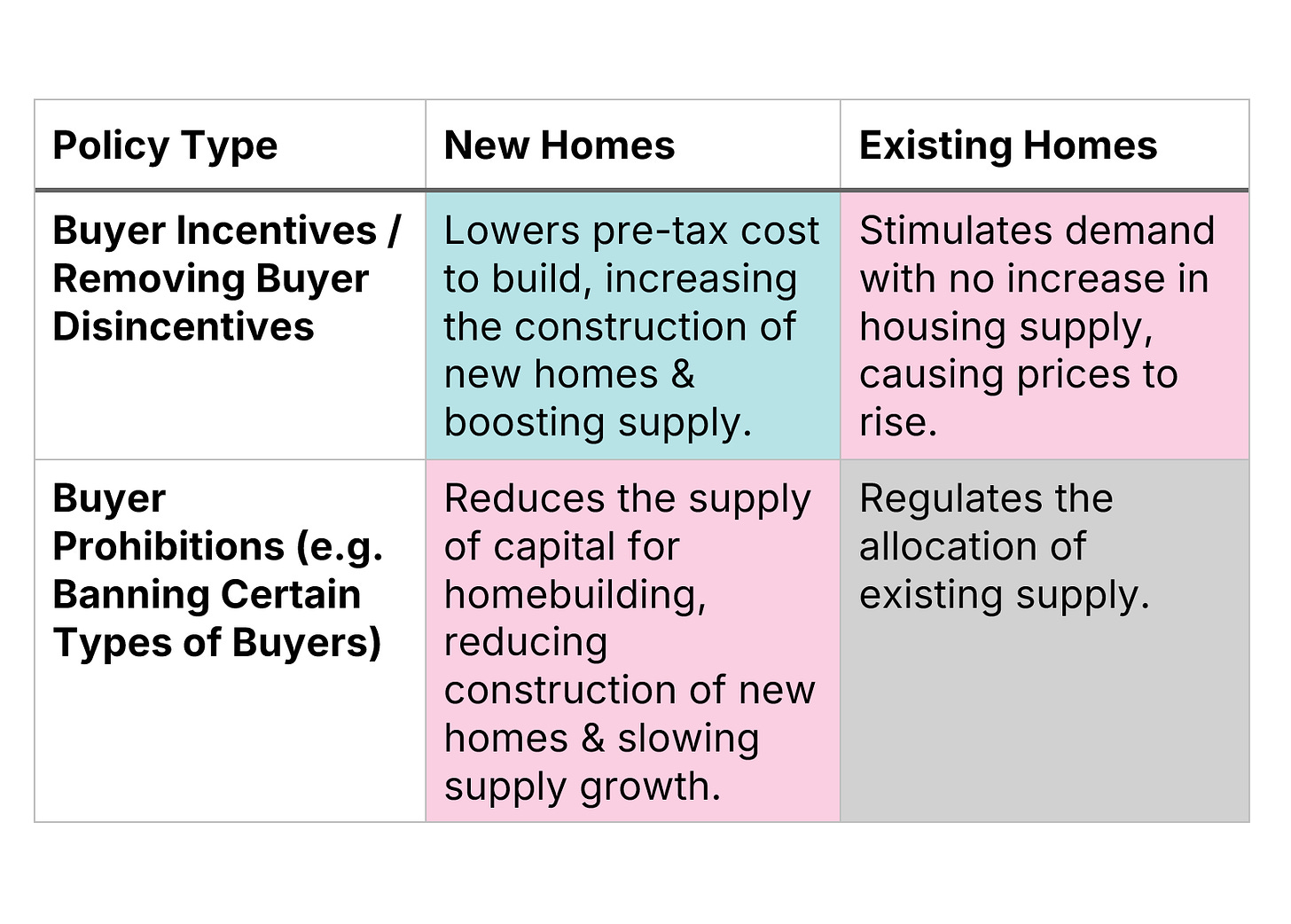 | Policy Type | New Homes | Existing Homes |
|---|---|---|
| Buyer Incentives / Removing Buyer Disincentives | Lowers pre-tax cost to build, increasing the construction of new homes & boosting supply. | Stimulates demand with no increase in housing supply, causing prices to rise. |
| Buyer Prohibitions (e.g. Banning Certain Types of Buyers) | Reduces the supply of capital for homebuilding, reducing construction of new homes & slowing supply growth. | Regulates the allocation of existing supply. |